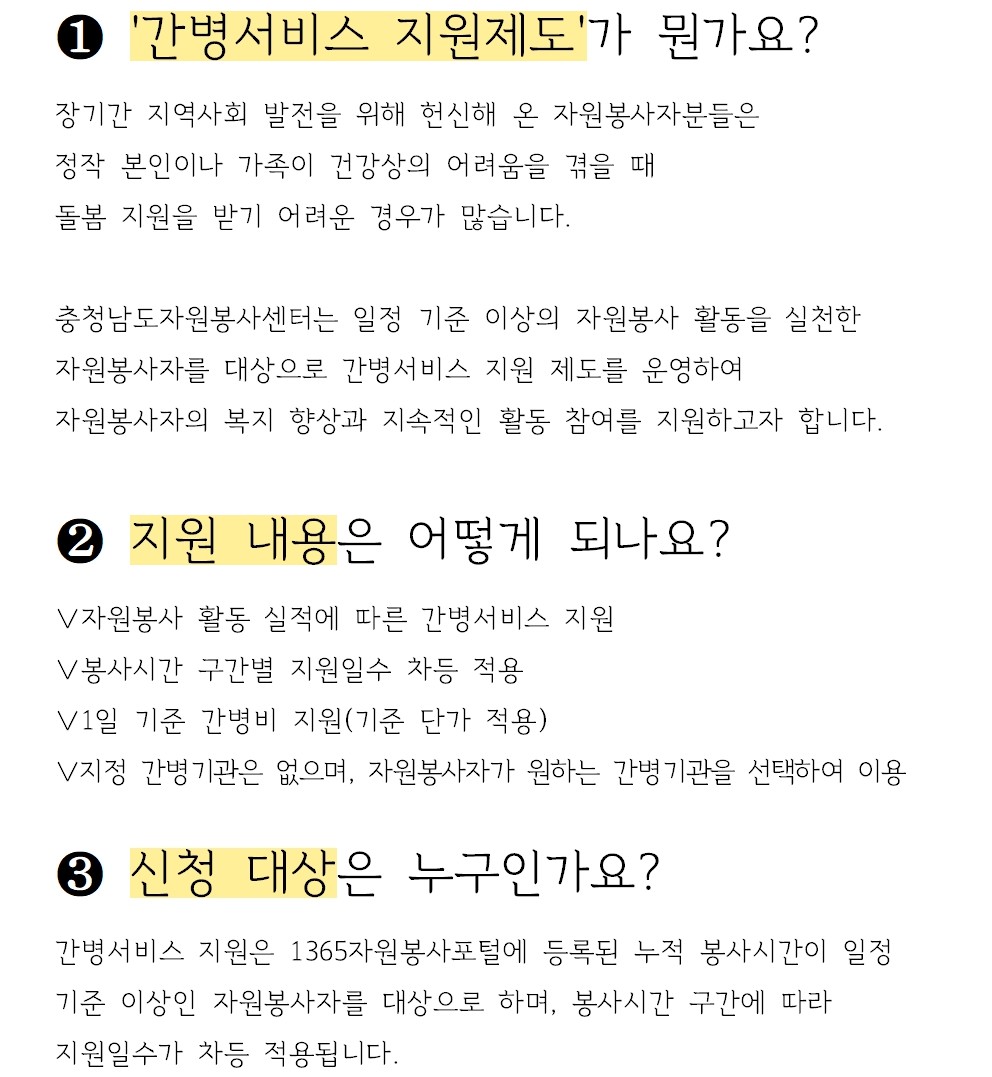 ❶ '간병서비스 지원제도'가 뭔가요?

장기간 지역사회 발전을 위해 헌신해 온 자원봉사자분들은 정작 본인이나 가족이 건강상의 어려움을 겪을 때 돌봄 지원을 받기 어려운 경우가 많습니다.

충청남도자원봉사센터는 일정 기준 이상의 자원봉사 활동을 실천한 자원봉사자를 대상으로 간병서비스 지원 제도를 운영하여 자원봉사자의 복지 향상과 지속적인 활동 참여를 지원하고자 합니다.

❷ 지원 내용은 어떻게 되나요?

∨자원봉사 활동 실적에 따른 간병서비스 지원
∨봉사시간 구간별 지원일수 차등 적용
∨1일 기준 간병비 지원(기준 단가 적용)
∨지정 간병기관은 없으며, 자원봉사자가 원하는 간병기관을 선택하여 이용

❸ 신청 대상은 누구인가요?

간병서비스 지원은 1365자원봉사포털에 등록된 누적 봉사시간이 일정 기준 이상인 자원봉사자를 대상으로 하며, 봉사시간 구간에 따라 지원일수가 차등 적용됩니다.